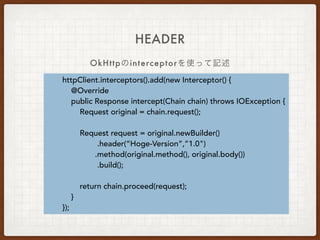 HEADER

OkHttpのinterceptorを使って記述

httpClient.interceptors().add(new Interceptor() {
    @Override
    public Response intercept(Chain chain) throws IOException {
        Request original = chain.request();

        Request request = original.newBuilder()
                .header("Hoge-Version","1.0")
                .method(original.method(), original.body())
                .build();

        return chain.proceed(request);
    }
});